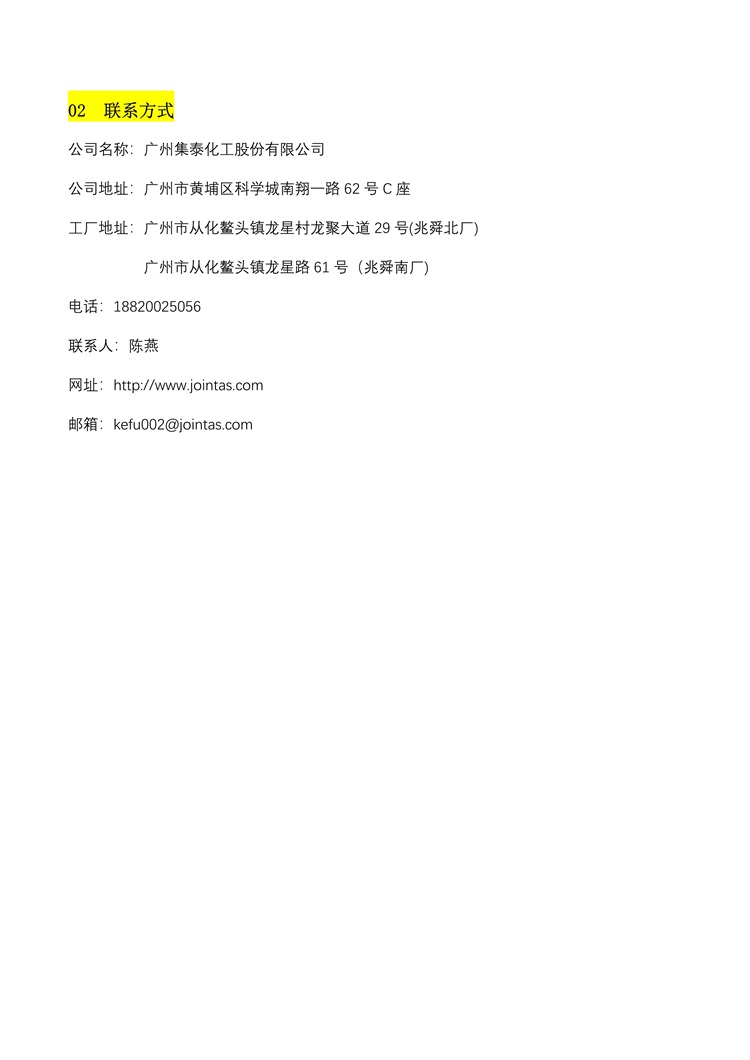 02　联系方式

公司名称：广州集泰化工股份有限公司

公司地址：广州市黄埔区科学城南翔一路 62 号 C 座

工厂地址：广州市从化鳌头镇龙星村龙聚大道 29 号(兆舜北厂)

广州市从化鳌头镇龙星路 61 号（兆舜南厂)

电话：18820025056

联系人：陈燕

网址：http://www.jointas.com

邮箱：kefu002@jointas.com